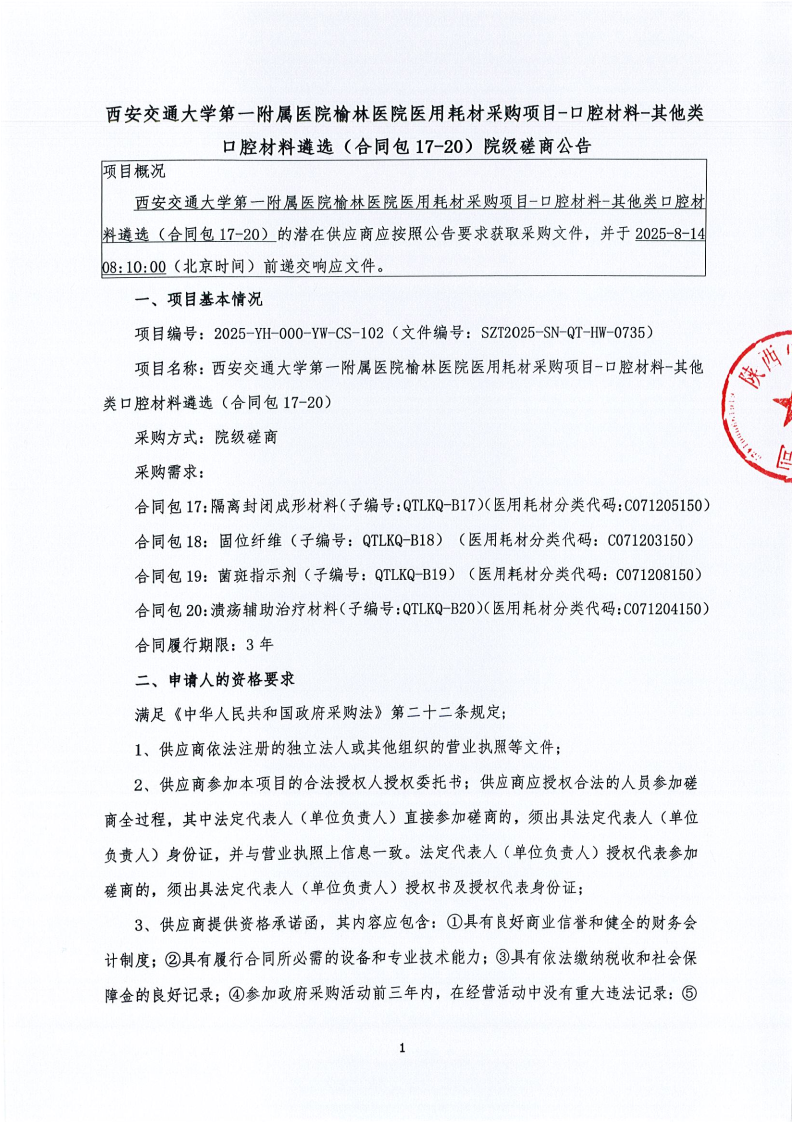 西安交通大学第一附属医院榆林医院医用耗材采购项目-口腔材料-其他类口腔材料遴选（合同包 17-20）院级磋商公告

项目概况

西安交通大学第一附属医院榆林医院医用耗材采购项目-口腔材料-其他类口腔材料遴选（合同包 17-20）的潜在供应商应按照公告要求获取采购文件，并于 2025-8-14 08:10:00（北京时间）前递交响应文件。

一、项目基本情况

项目编号：2025-YH-000-YW-CS-102（文件编号：SZT2025-SN-QT-HW-0735）

项目名称：西安交通大学第一附属医院榆林医院医用耗材采购项目-口腔材料-其他类口腔材料遴选（合同包 17-20）

采购方式：院级磋商

采购需求：

合同包 17：隔离封闭成形材料（子编号：QTLKQ-B17）（医用耗材分类代码：C071205150）

合同包 18：固位纤维（子编号：QTLKQ-B18）（医用耗材分类代码：C071203150）

合同包 19：菌斑指示剂（子编号：QTLKQ-B19）（医用耗材分类代码：C071208150）

合同包 20：溃疡辅助治疗材料（子编号：QTLKQ-B20）（医用耗材分类代码：C071204150）

合同履行期限：3 年

二、申请人的资格要求

满足《中华人民共和国政府采购法》第二十二条规定；

1、供应商依法注册的独立法人或其他组织的营业执照等文件；

2、供应商参加本项目的合法授权人授权委托书；供应商应授权合法的人员参加磋商全过程，其中法定代表人（单位负责人）直接参加磋商的，须出具法定代表人（单位负责人）身份证，并与营业执照上信息一致。法定代表人（单位负责人）授权代表参加磋商的，须出具法定代表人（单位负责人）授权书及授权代表身份证；

3、供应商提供资格承诺函，其内容应包含：①具有良好商业信誉和健全的财务会计制度；②具有履行合同所必需的设备和专业技术能力；③具有依法缴纳税收和社会保障金的良好记录；④参加政府采购活动前三年内，在经营活动中没有重大违法记录；⑤

1